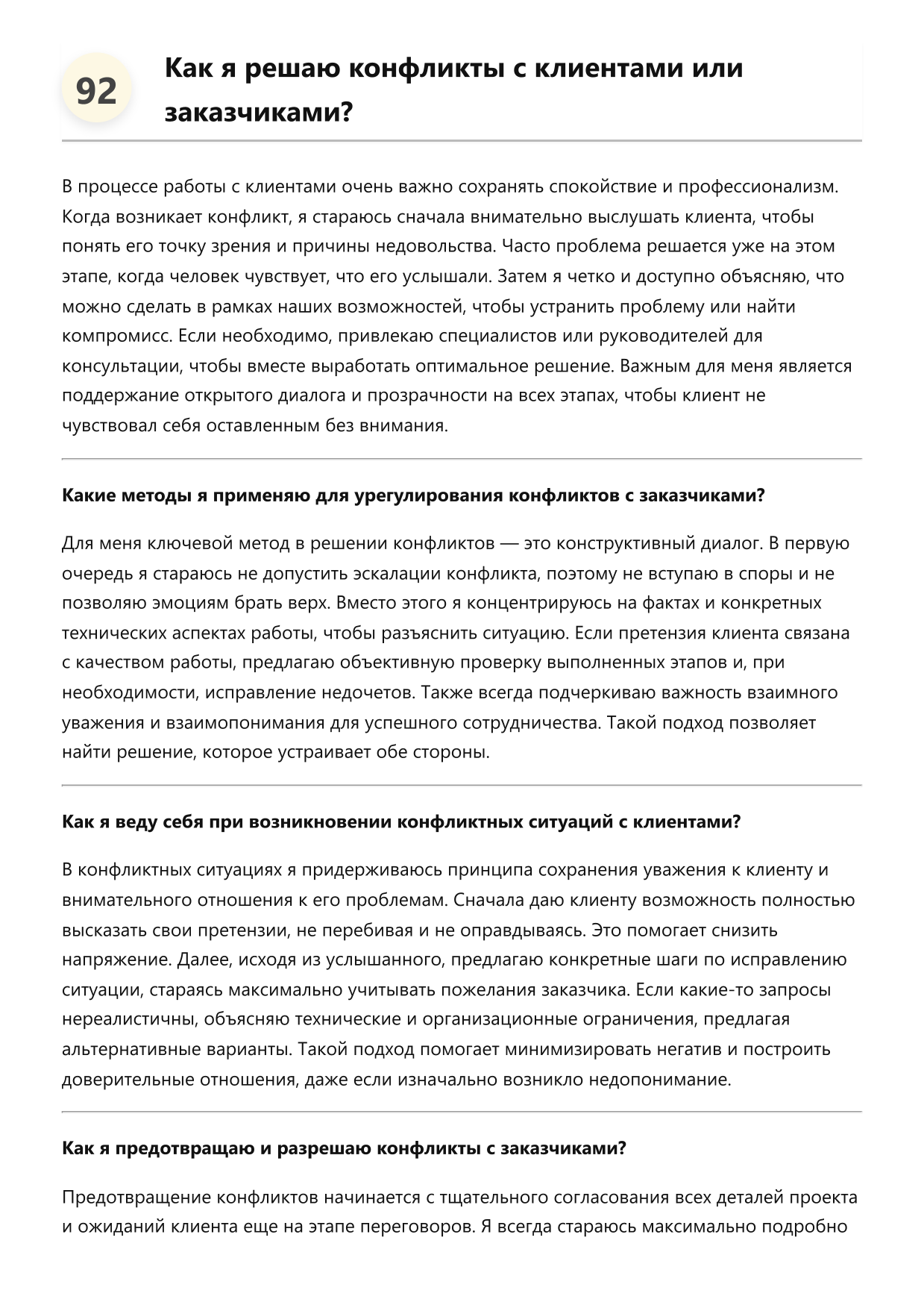 92

Как я решаю конфликты с клиентами или заказчиками?

В процессе работы с клиентами очень важно сохранять спокойствие и профессионализм. Когда возникает конфликт, я стараюсь сначала внимательно выслушать клиента, чтобы понять его точку зрения и причины недовольства. Часто проблема решается уже на этом этапе, когда человек чувствует, что его услышали. Затем я четко и доступно объясняю, что можно сделать в рамках наших возможностей, чтобы устранить проблему или найти компромисс. Если необходимо, привлекаю специалистов или руководителей для консультации, чтобы вместе выработать оптимальное решение. Важным для меня является поддержание открытого диалога и прозрачности на всех этапах, чтобы клиент не чувствовал себя оставленным без внимания.

Какие методы я применяю для урегулирования конфликтов с заказчиками?

Для меня ключевой метод в решении конфликтов — это конструктивный диалог. В первую очередь я стараюсь не допустить эскалации конфликта, поэтому не вступаю в споры и не позволяю эмоциям брать верх. Вместо этого я концентрируюсь на фактах и конкретных технических аспектах работы, чтобы разъяснить ситуацию. Если претензия клиента связана с качеством работы, предлагаю объективную проверку выполненных этапов и, при необходимости, исправление недочетов. Также всегда подчеркиваю важность взаимного уважения и взаимопонимания для успешного сотрудничества. Такой подход позволяет найти решение, которое устраивает обе стороны.

Как я веду себя при возникновении конфликтных ситуаций с клиентами?

В конфликтных ситуациях я придерживаюсь принципа сохранения уважения к клиенту и внимательного отношения к его проблемам. Сначала даю клиенту возможность полностью высказать свои претензии, не перебивая и не оправдываясь. Это помогает снизить напряжение. Далее, исходя из услышанного, предлагаю конкретные шаги по исправлению ситуации, стараясь максимально учитывать пожелания заказчика. Если какие-то запросы нереалистичны, объясняю технические и организационные ограничения, предлагая альтернативные варианты. Такой подход помогает минимизировать негатив и построить доверительные отношения, даже если изначально возникло недопонимание.

Как я предотвращаю и разрешаю конфликты с заказчиками?

Предотвращение конфликтов начинается с тщательного согласования всех деталей проекта и ожиданий клиента еще на этапе переговоров. Я всегда стараюсь максимально подробно